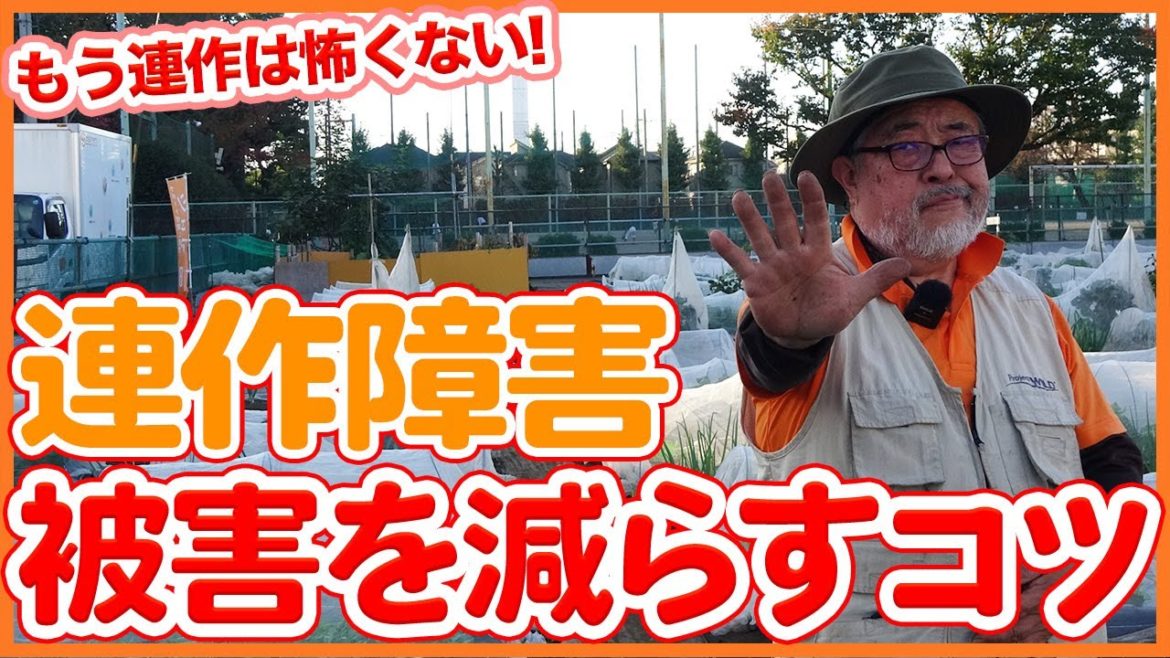 もう連作は怖くない!

連作障害
被害を減らすコツ